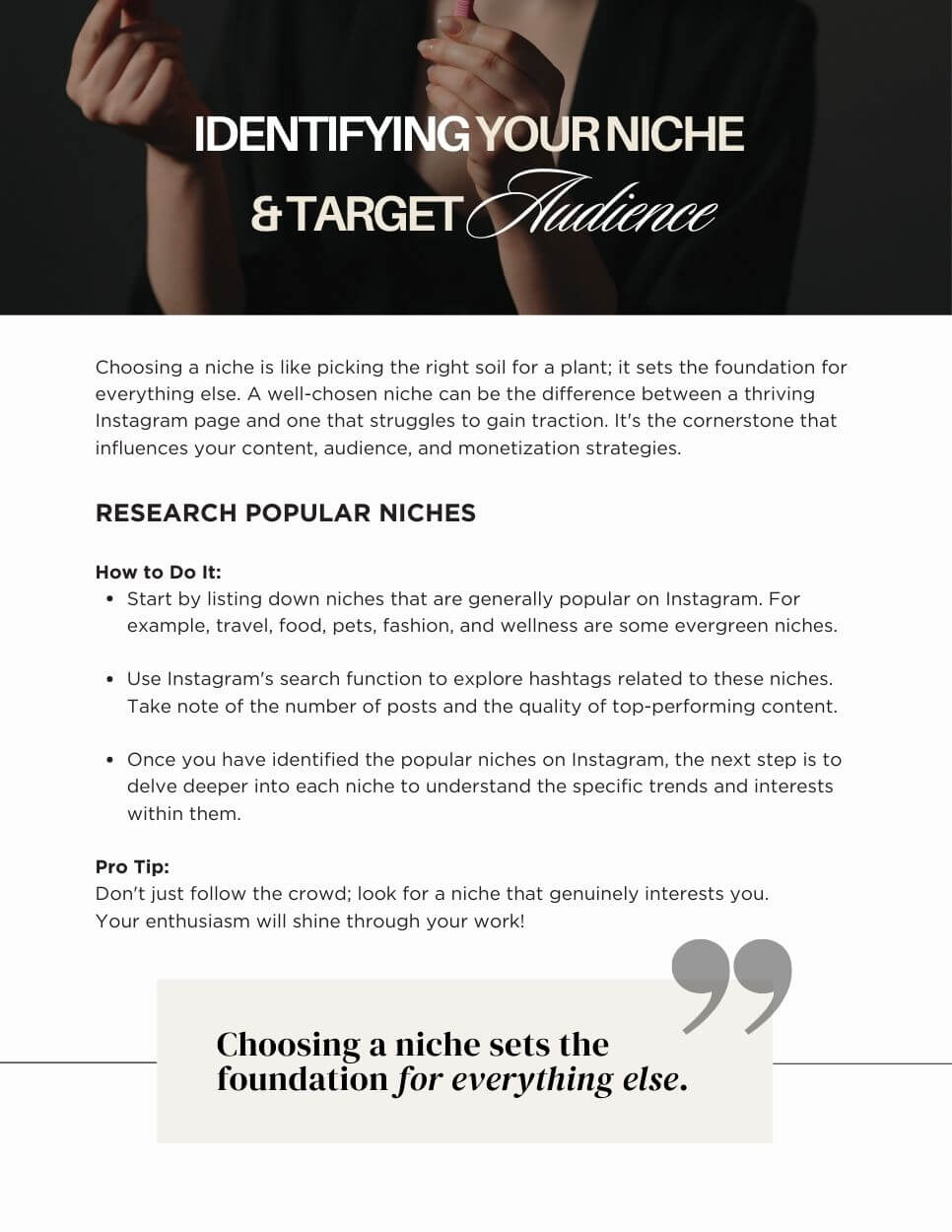 IDENTIFYING YOUR NICHE
& TARGET Audience

Choosing a niche is like picking the right soil for a plant; it sets the foundation for everything else. A well-chosen niche can be the difference between a thriving Instagram page and one that struggles to gain traction. It's the cornerstone that influences your content, audience, and monetization strategies.

RESEARCH POPULAR NICHES

How to Do It:
• Start by listing down niches that are generally popular on Instagram. For example, travel, food, pets, fashion, and wellness are some evergreen niches.

• Use Instagram's search function to explore hashtags related to these niches. Take note of the number of posts and the quality of top-performing content.

• Once you have identified the popular niches on Instagram, the next step is to delve deeper into each niche to understand the specific trends and interests within them.

Pro Tip:
Don't just follow the crowd; look for a niche that genuinely interests you. Your enthusiasm will shine through your work!

Choosing a niche sets the foundation for everything else.